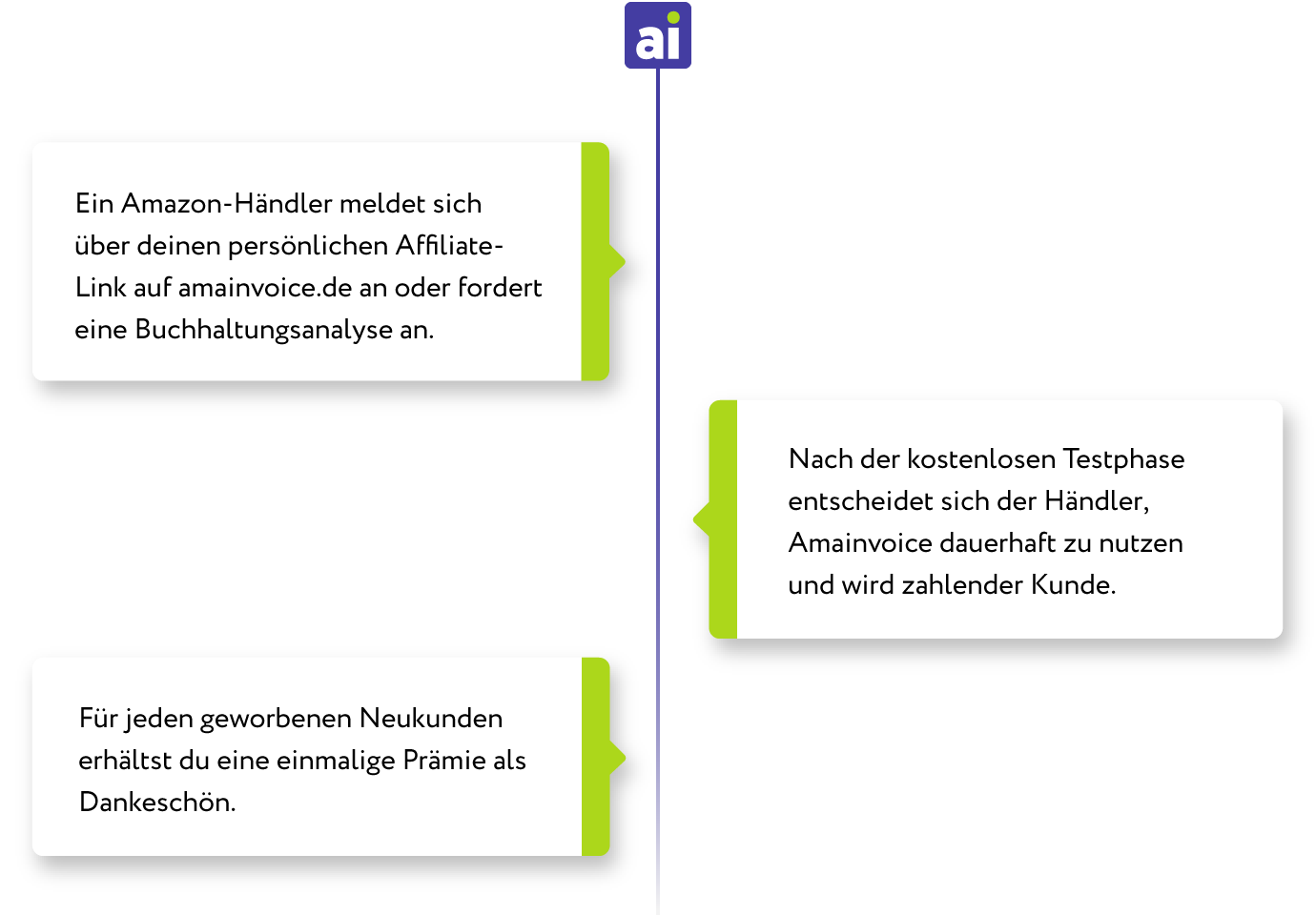 ai

Ein Amazon-Händler meldet sich über deinen persönlichen Affiliate-Link auf amainvoice.de an oder fordert eine Buchhaltungsanalyse an.

Nach der kostenlosen Testphase entscheidet sich der Händler, Amainvoice dauerhaft zu nutzen und wird zahlender Kunde.

Für jeden geworbenen Neukunden erhältst du eine einmalige Prämie als Dankeschön.